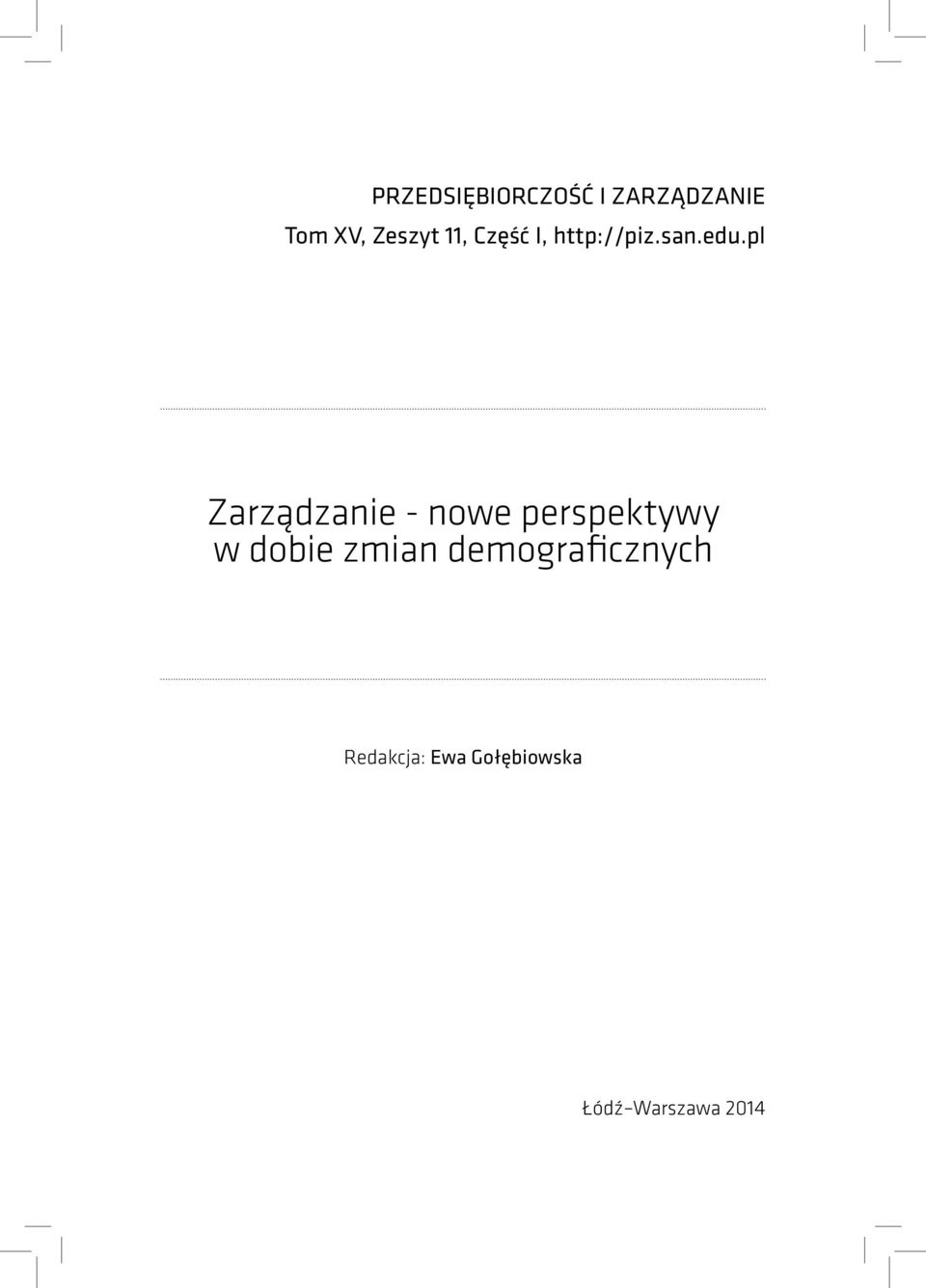 PRZEDSIĘBIORCZOŚĆ I ZARZĄDZANIE
Tom XV, Zeszyt 11, Część I, http://piz.san.edu.pl

Zarządzanie - nowe perspektywy w dobie zmian demograficznych

Redakcja: Ewa Gołębiowska

Łódź–Warszawa 2014